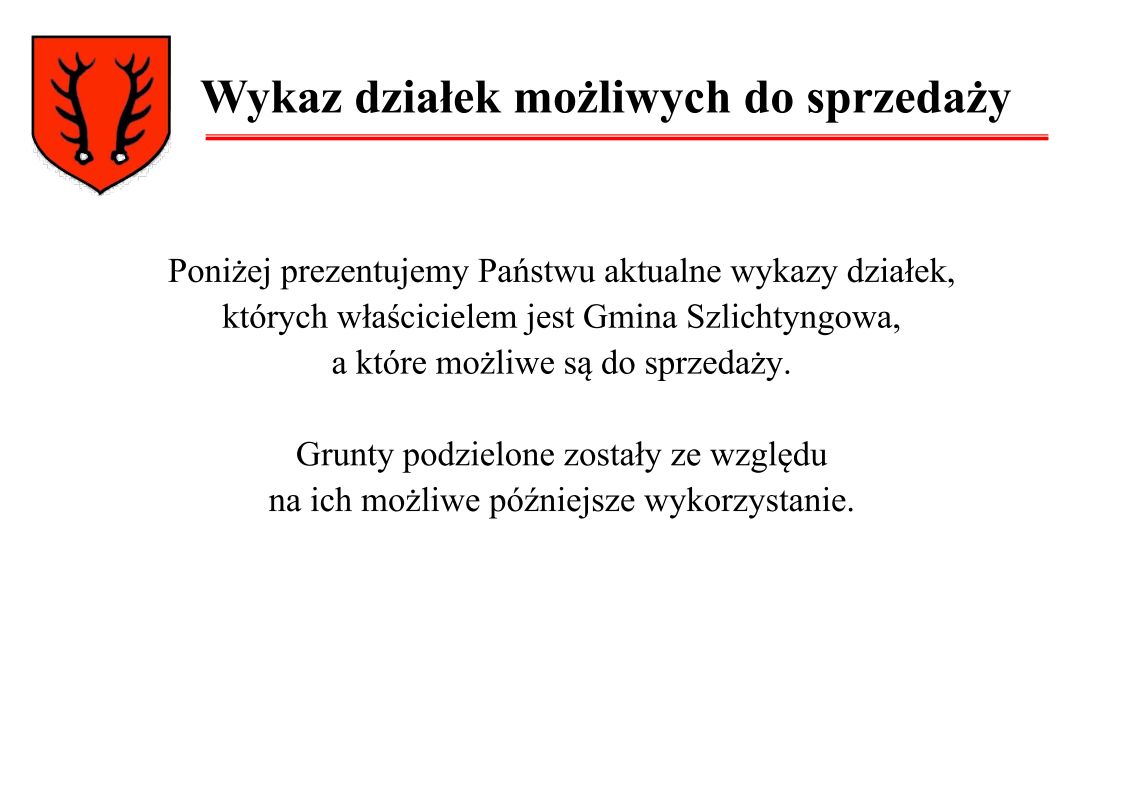 Wykaz działek możliwych do sprzedaży

Poniżej prezentujemy Państwu aktualne wykazy działek, których właścicielem jest Gmina Szlichtyngowa, a które możliwe są do sprzedaży.

Grunty podzielone zostały ze względu na ich możliwe późniejsze wykorzystanie.